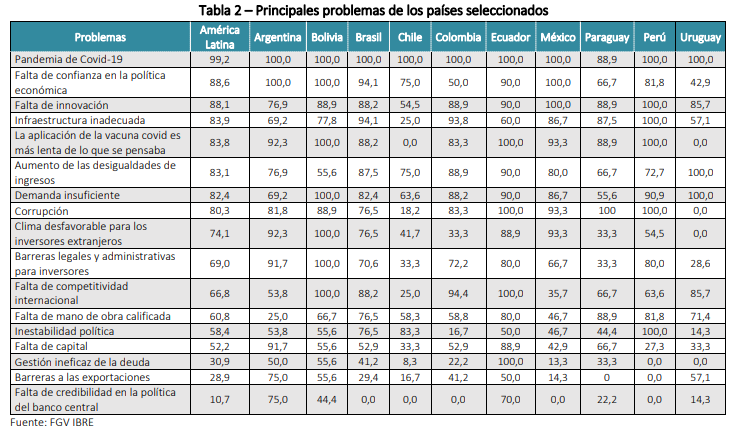 Tabla 2 – Principales problemas de los países seleccionados

| Problemas | América Latina | Argentina | Bolivia | Brasil | Chile | Colombia | Ecuador | México | Paraguay | Perú | Uruguay |
|---|---|---|---|---|---|---|---|---|---|---|---|
| Pandemia de Covid-19 | 99,2 | 100,0 | 100,0 | 100,0 | 100,0 | 100,0 | 100,0 | 100,0 | 88,9 | 100,0 | 100,0 |
| Falta de confianza en la política económica | 88,6 | 100,0 | 100,0 | 94,1 | 75,0 | 50,0 | 90,0 | 100,0 | 66,7 | 81,8 | 42,9 |
| Falta de innovación | 88,1 | 76,9 | 88,9 | 88,2 | 54,5 | 88,9 | 90,0 | 100,0 | 88,9 | 100,0 | 85,7 |
| Infraestructura inadecuada | 83,9 | 69,2 | 77,8 | 94,1 | 25,0 | 93,8 | 60,0 | 86,7 | 87,5 | 100,0 | 57,1 |
| La aplicación de la vacuna covid es más lenta de lo que se pensaba | 83,8 | 92,3 | 100,0 | 88,2 | 0,0 | 83,3 | 100,0 | 93,3 | 88,9 | 100,0 | 0,0 |
| Aumento de las desigualdades de ingresos | 83,1 | 76,9 | 55,6 | 87,5 | 75,0 | 88,9 | 90,0 | 80,0 | 66,7 | 72,7 | 100,0 |
| Demanda insuficiente | 82,4 | 69,2 | 100,0 | 82,4 | 63,6 | 88,2 | 90,0 | 86,7 | 55,6 | 90,9 | 100,0 |
| Corrupción | 80,3 | 81,8 | 88,9 | 76,5 | 18,2 | 83,3 | 100,0 | 93,3 | 100 | 100,0 | 0,0 |
| Clima desfavorable para los inversores extranjeros | 74,1 | 92,3 | 100,0 | 76,5 | 41,7 | 33,3 | 88,9 | 93,3 | 33,3 | 54,5 | 0,0 |
| Barreras legales y administrativas para inversores | 69,0 | 91,7 | 100,0 | 70,6 | 33,3 | 72,2 | 80,0 | 66,7 | 33,3 | 80,0 | 28,6 |
| Falta de competitividad internacional | 66,8 | 53,8 | 100,0 | 88,2 | 25,0 | 94,4 | 100,0 | 35,7 | 66,7 | 63,6 | 85,7 |
| Falta de mano de obra calificada | 60,8 | 25,0 | 66,7 | 76,5 | 58,3 | 58,8 | 80,0 | 46,7 | 88,9 | 81,8 | 71,4 |
| Inestabilidad política | 58,4 | 53,8 | 55,6 | 76,5 | 83,3 | 16,7 | 50,0 | 46,7 | 44,4 | 100,0 | 14,3 |
| Falta de capital | 52,2 | 91,7 | 55,6 | 52,9 | 33,3 | 52,9 | 88,9 | 42,9 | 66,7 | 27,3 | 33,3 |
| Gestión ineficaz de la deuda | 30,9 | 50,0 | 55,6 | 41,2 | 8,3 | 22,2 | 100,0 | 13,3 | 33,3 | 0,0 | 0,0 |
| Barreras a las exportaciones | 28,9 | 75,0 | 55,6 | 29,4 | 16,7 | 41,2 | 50,0 | 14,3 | 0 | 0,0 | 57,1 |
| Falta de credibilidad en la política del banco central | 10,7 | 75,0 | 44,4 | 0,0 | 0,0 | 0,0 | 70,0 | 0,0 | 22,2 | 0,0 | 14,3 |

Fuente: FGV IBRE